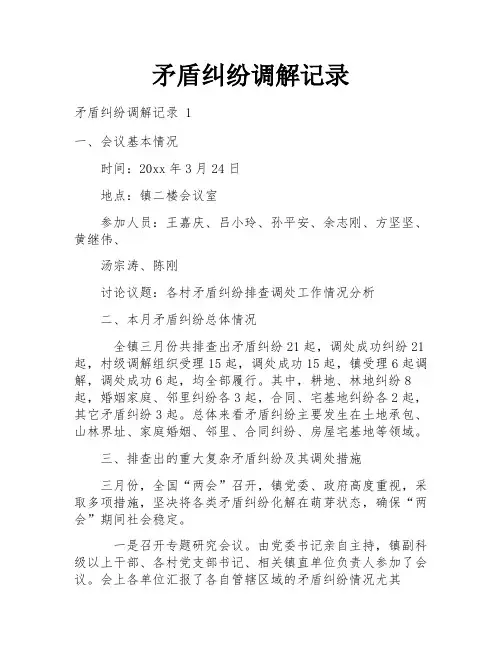 矛盾纠纷调解记录

矛盾纠纷调解记录 1

一、会议基本情况

时间：20xx 年 3 月 24 日

地点：镇二楼会议室

参加人员：王嘉庆、吕小玲、孙平安、余志刚、方坚坚、黄继伟、

汤宗涛、陈刚

讨论议题：各村矛盾纠纷排查调处工作情况分析

二、本月矛盾纠纷总体情况

全镇三月份共排查出矛盾纠纷 21 起，调处成功纠纷 21 起，村级调解组织受理 15 起，调处成功 15 起，镇受理 6 起调解，调处成功 6 起，均全部履行。其中，耕地、林地纠纷 8 起，婚姻家庭、邻里纠纷各 3 起，合同、宅基地纠纷各 2 起，其它矛盾纠纷 3 起。总体来看矛盾纠纷主要发生在土地承包、山林界址、家庭婚姻、邻里、合同纠纷、房屋宅基地等领域。

三、排查出的重大复杂矛盾纠纷及其调处措施

三月份，全国“两会”召开，镇党委、政府高度重视，采取多项措施，坚决将各类矛盾纠纷化解在萌芽状态，确保“两会”期间社会稳定。

一是召开专题研究会议。由党委书记亲自主持，镇副科级以上干部、各村党支部书记、相关镇直单位负责人参加了会议。会上各单位汇报了各自管辖区域的矛盾纠纷情况尤其